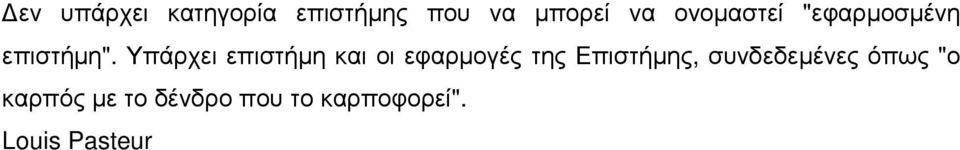 Δεν υπάρχει κατηγορία επιστήμης που να μπορεί να ονομαστεί "εφαρμοσμένη επιστήμη". Υπάρχει επιστήμη και οι εφαρμογές της Επιστήμης, συνδεδεμένες όπως "ο καρπός με το δένδρο που το καρποφορεί".

Louis Pasteur